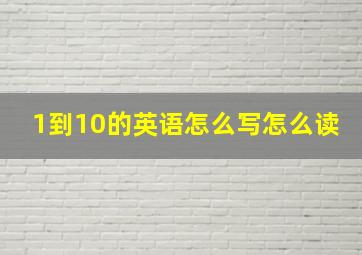 1到10的英语怎么写怎么读